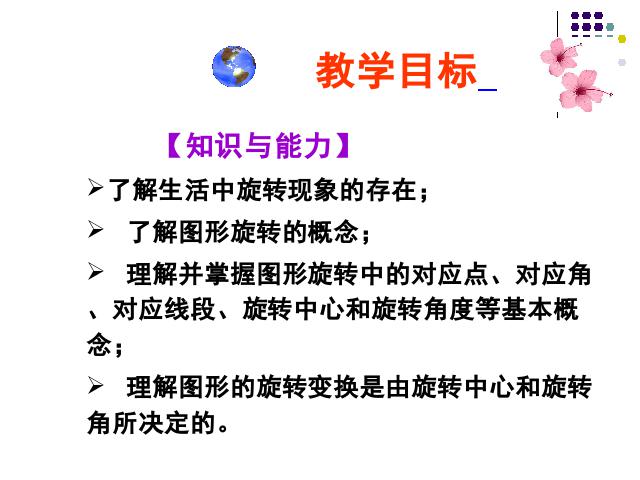 教学目标

【知识与能力】

➢了解生活中旋转现象的存在；

➢ 了解图形旋转的概念；

➢ 理解并掌握图形旋转中的对应点、对应角、对应线段、旋转中心和旋转角度等基本概念；

➢ 理解图形的旋转变换是由旋转中心和旋转角所决定的。